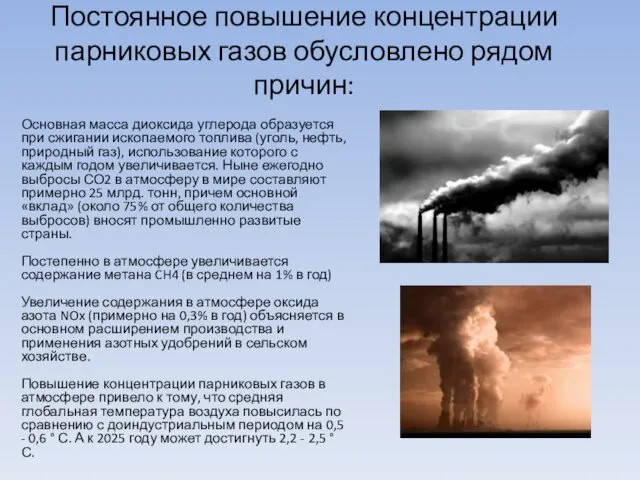 Постоянное повышение концентрации парниковых газов обусловлено рядом причин:

Основная масса диоксида углерода образуется при сжигании ископаемого топлива (уголь, нефть, природный газ), использование которого с каждым годом увеличивается. Ныне ежегодно выбросы СО2 в атмосферу в мире составляют примерно 25 млрд. тонн, причем основной «вклад» (около 75% от общего количества выбросов) вносят промышленно развитые страны.

Постепенно в атмосфере увеличивается содержание метана CH4 (в среднем на 1% в год)

Увеличение содержания в атмосфере оксида азота NOx (примерно на 0,3% в год) объясняется в основном расширением производства и применения азотных удобрений в сельском хозяйстве.

Повышение концентрации парниковых газов в атмосфере привело к тому, что средняя глобальная температура воздуха повысилась по сравнению с доиндустриальным периодом на 0,5 - 0,6 ° С. А к 2025 году может достигнуть 2,2 - 2,5 ° С.